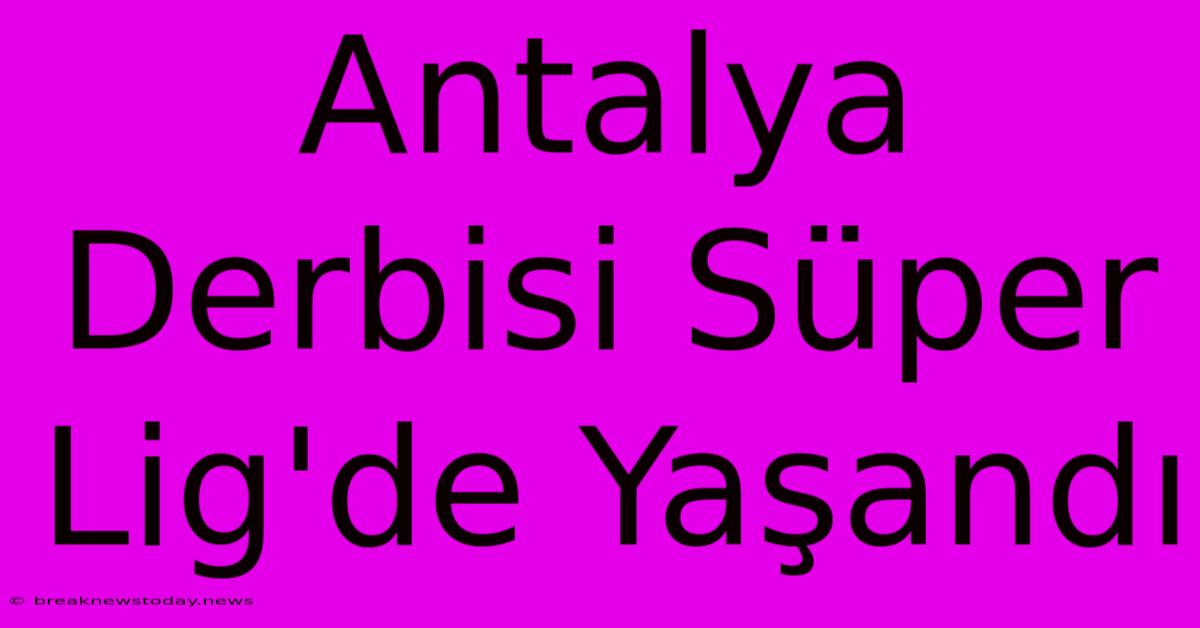 Antalya Derbisi Süper Lig'de Yaşandı

© breaknewstoday.news